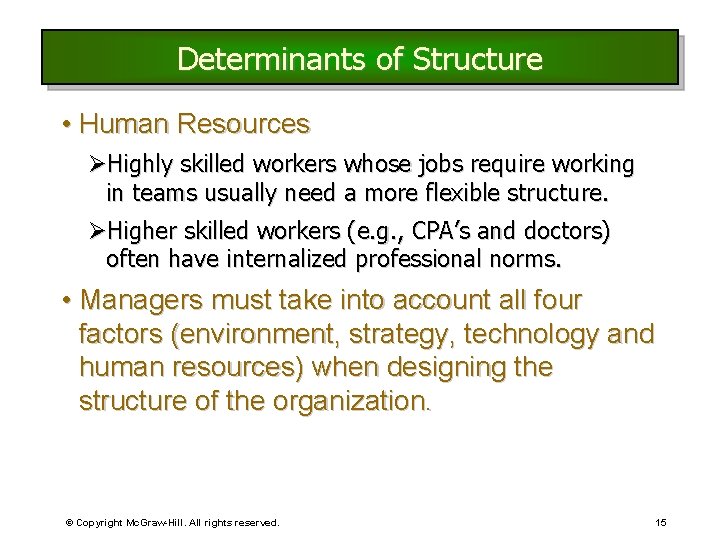 Determinants of Structure

• Human Resources

➢Highly skilled workers whose jobs require working in teams usually need a more flexible structure.

➢Higher skilled workers (e.g., CPA's and doctors) often have internalized professional norms.

• Managers must take into account all four factors (environment, strategy, technology and human resources) when designing the structure of the organization.

© Copyright McGraw-Hill. All rights reserved.

15